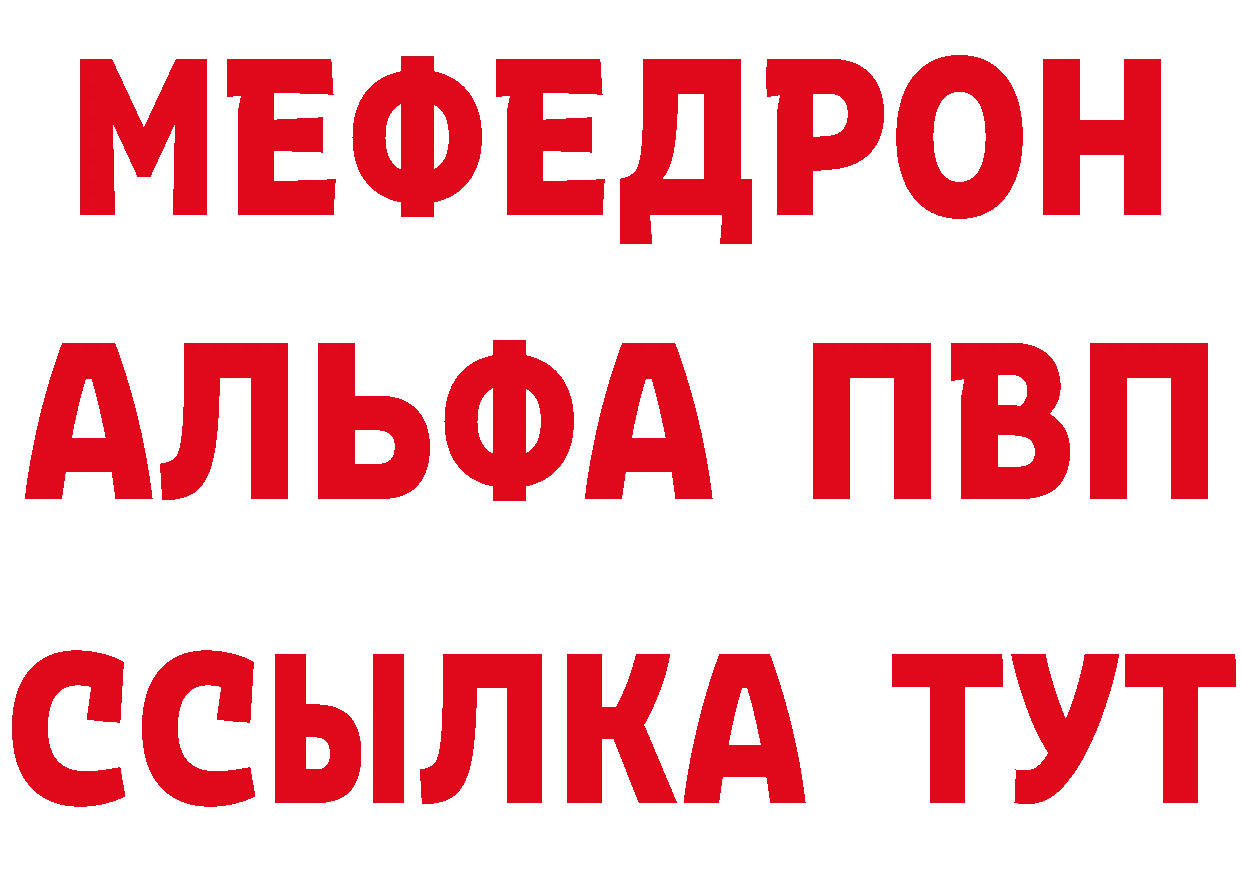 МЕФЕДРОН
АЛЬФА ПВП
ССЫЛКА ТУТ